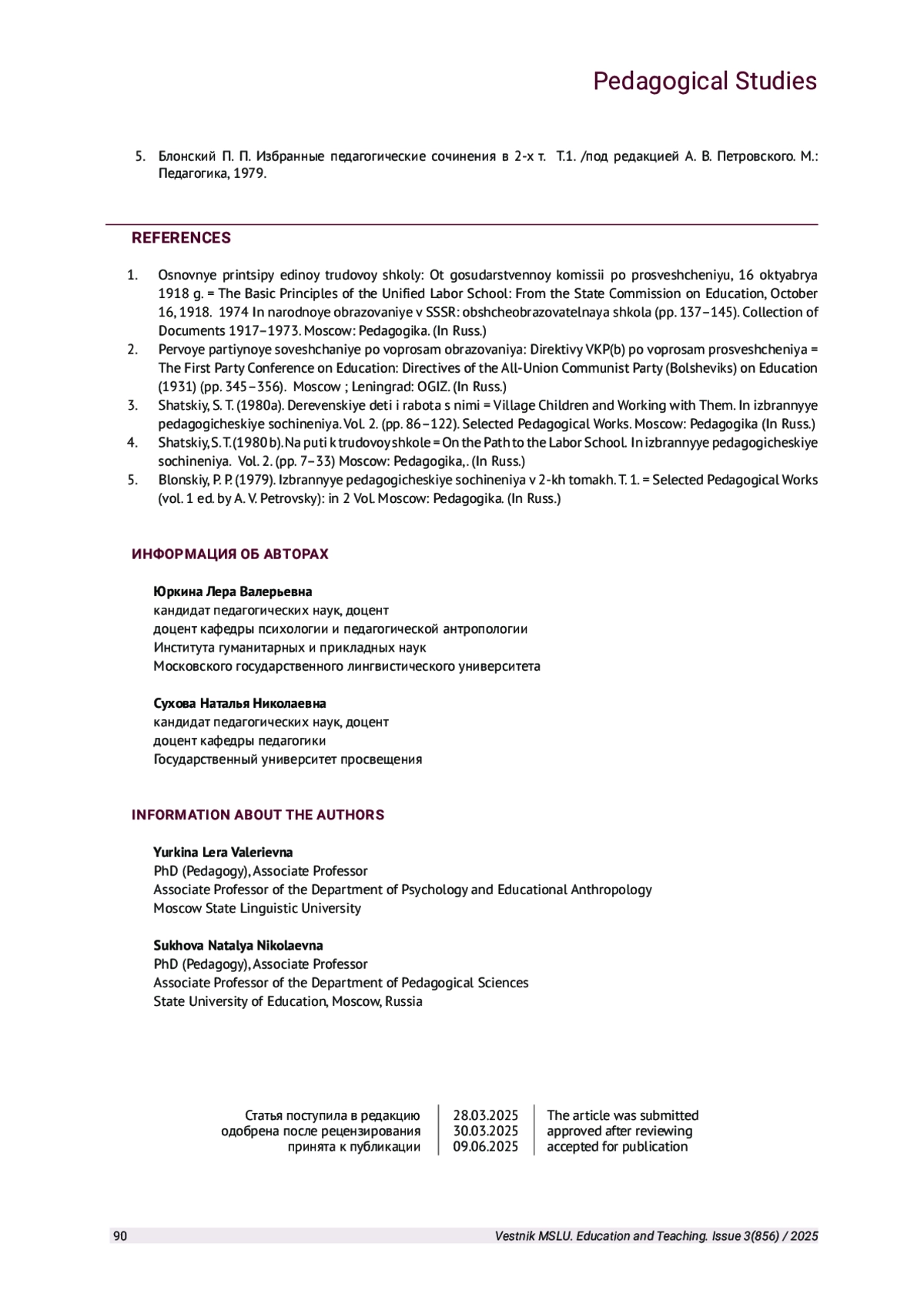 Pedagogical Studies

5. Блонский П. П. Избранные педагогические сочинения в 2-х т. Т.1. /под редакцией А. В. Петровского. М.: Педагогика, 1979.

REFERENCES

1. Osnovnye printsipy edinoy trudovoy shkoly: Ot gosudarstvennoy komissii po prosveshcheniyu, 16 oktyabrya 1918 g. = The Basic Principles of the Unified Labor School: From the State Commission on Education, October 16, 1918. 1974 In narodnoye obrazovaniye v SSSR: obshcheobrazovatelnaya shkola (pp. 137–145). Collection of Documents 1917–1973. Moscow: Pedagogika. (In Russ.)
2. Pervoye partiynoye soveshchaniye po voprosam obrazovaniya: Direktivy VKP(b) po voprosam prosveshcheniya = The First Party Conference on Education: Directives of the All-Union Communist Party (Bolsheviks) on Education (1931) (pp. 345–356). Moscow ; Leningrad: OGIZ. (In Russ.)
3. Shatskiy, S. T. (1980a). Derevenskiye deti i rabota s nimi = Village Children and Working with Them. In izbrannyye pedagogicheskiye sochineniya. Vol. 2. (pp. 86–122). Selected Pedagogical Works. Moscow: Pedagogika (In Russ.)
4. Shatskiy, S. T. (1980 b). Na puti k trudovoy shkole = On the Path to the Labor School. In izbrannyye pedagogicheskiye sochineniya. Vol. 2. (pp. 7–33) Moscow: Pedagogika,. (In Russ.)
5. Blonskiy, P. P. (1979). Izbrannyye pedagogicheskiye sochineniya v 2-kh tomakh. T. 1. = Selected Pedagogical Works (vol. 1 ed. by A. V. Petrovsky): in 2 Vol. Moscow: Pedagogika. (In Russ.)

ИНФОРМАЦИЯ ОБ АВТОРАХ

Юркина Лера Валерьевна
кандидат педагогических наук, доцент
доцент кафедры психологии и педагогической антропологии
Института гуманитарных и прикладных наук
Московского государственного лингвистического университета

Сухова Наталья Николаевна
кандидат педагогических наук, доцент
доцент кафедры педагогики
Государственный университет просвещения

INFORMATION ABOUT THE AUTHORS

Yurkina Lera Valerievna
PhD (Pedagogy), Associate Professor
Associate Professor of the Department of Psychology and Educational Anthropology
Moscow State Linguistic University

Sukhova Natalya Nikolaevna
PhD (Pedagogy), Associate Professor
Associate Professor of the Department of Pedagogical Sciences
State University of Education, Moscow, Russia

| Статья поступила в редакцию | 28.03.2025 | The article was submitted |
|---|---|---|
| одобрена после рецензирования | 30.03.2025 | approved after reviewing |
| принята к публикации | 09.06.2025 | accepted for publication |

90 Vestnik MSLU. Education and Teaching. Issue 3(856) / 2025